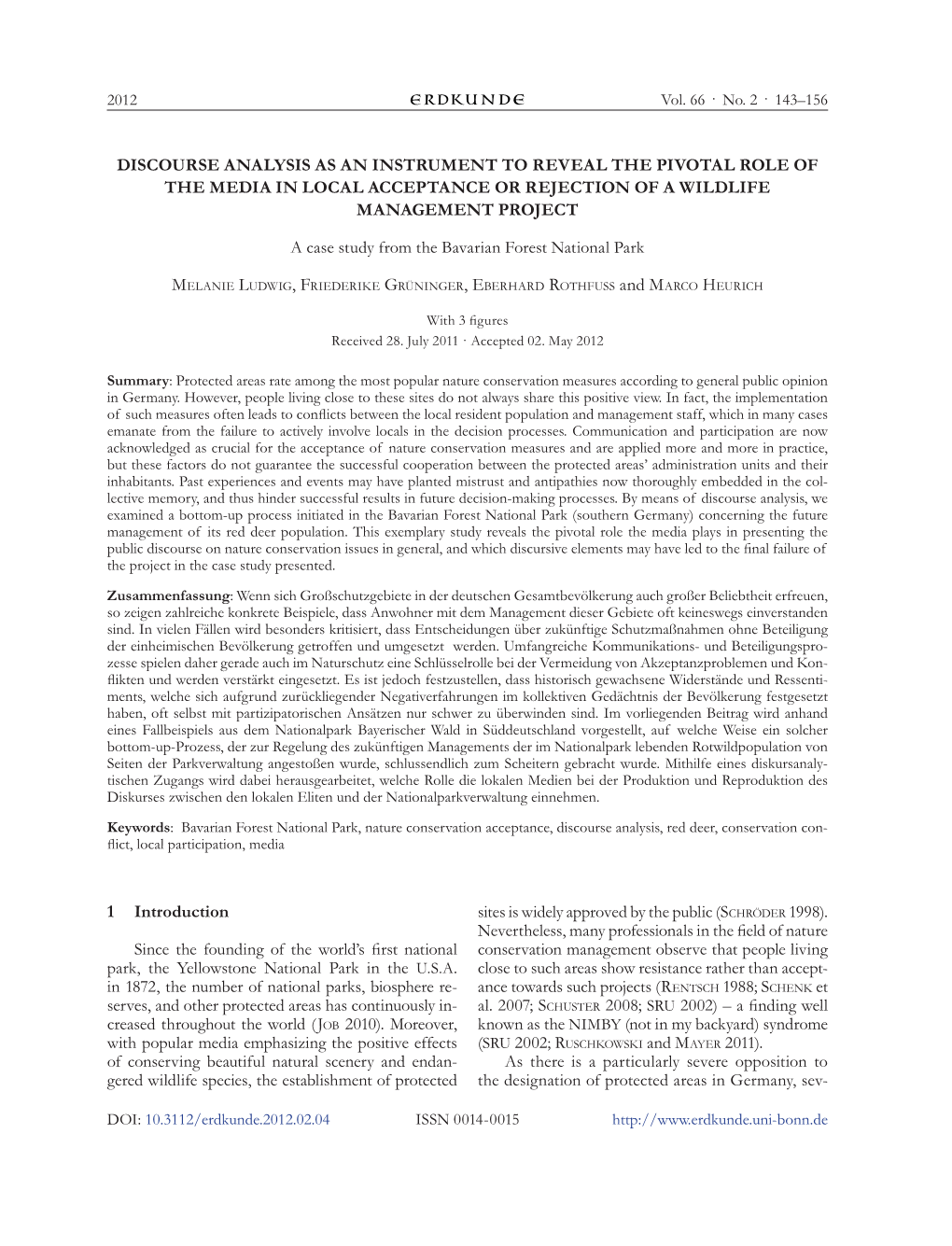 2012 ERDKUNDE Vol. 66 · No. 2 · 143–156

DISCOURSE ANALYSIS AS AN INSTRUMENT TO REVEAL THE PIVOTAL ROLE OF THE MEDIA IN LOCAL ACCEPTANCE OR REJECTION OF A WILDLIFE MANAGEMENT PROJECT

A case study from the Bavarian Forest National Park

Melanie Ludwig, Friederike Grüninger, Eberhard Rothfuss and Marco Heurich

With 3 figures
Received 28. July 2011 · Accepted 02. May 2012

Summary: Protected areas rate among the most popular nature conservation measures according to general public opinion in Germany. However, people living close to these sites do not always share this positive view. In fact, the implementation of such measures often leads to conflicts between the local resident population and management staff, which in many cases emanate from the failure to actively involve locals in the decision processes. Communication and participation are now acknowledged as crucial for the acceptance of nature conservation measures and are applied more and more in practice, but these factors do not guarantee the successful cooperation between the protected areas' administration units and their inhabitants. Past experiences and events may have planted mistrust and antipathies now thoroughly embedded in the collective memory, and thus hinder successful results in future decision-making processes. By means of discourse analysis, we examined a bottom-up process initiated in the Bavarian Forest National Park (southern Germany) concerning the future management of its red deer population. This exemplary study reveals the pivotal role the media plays in presenting the public discourse on nature conservation issues in general, and which discursive elements may have led to the final failure of the project in the case study presented.

Zusammenfassung: Wenn sich Großschutzgebiete in der deutschen Gesamtbevölkerung auch großer Beliebtheit erfreuen, so zeigen zahlreiche konkrete Beispiele, dass Anwohner mit dem Management dieser Gebiete oft keineswegs einverstanden sind. In vielen Fällen wird besonders kritisiert, dass Entscheidungen über zukünftige Schutzmaßnahmen ohne Beteiligung der einheimischen Bevölkerung getroffen und umgesetzt werden. Umfangreiche Kommunikations- und Beteiligungsprozesse spielen daher gerade auch im Naturschutz eine Schlüsselrolle bei der Vermeidung von Akzeptanzproblemen und Konflikten und werden verstärkt eingesetzt. Es ist jedoch festzustellen, dass historisch gewachsene Widerstände und Ressentiments, welche sich aufgrund zurückliegender Negativerfahrungen im kollektiven Gedächtnis der Bevölkerung festgesetzt haben, oft selbst mit partizipatorischen Ansätzen nur schwer zu überwinden sind. Im vorliegenden Beitrag wird anhand eines Fallbeispiels aus dem Nationalpark Bayerischer Wald in Süddeutschland vorgestellt, auf welche Weise ein solcher bottom-up-Prozess, der zur Regelung des zukünftigen Managements der im Nationalpark lebenden Rotwildpopulation von Seiten der Parkverwaltung angestoßen wurde, schlussendlich zum Scheitern gebracht wurde. Mithilfe eines diskursanalytischen Zugangs wird dabei herausgearbeitet, welche Rolle die lokalen Medien bei der Produktion und Reproduktion des Diskurses zwischen den lokalen Eliten und der Nationalparkverwaltung einnehmen.

Keywords: Bavarian Forest National Park, nature conservation acceptance, discourse analysis, red deer, conservation conflict, local participation, media

1 Introduction

Since the founding of the world's first national park, the Yellowstone National Park in the U.S.A. in 1872, the number of national parks, biosphere reserves, and other protected areas has continuously increased throughout the world (Job 2010). Moreover, with popular media emphasizing the positive effects of conserving beautiful natural scenery and endangered wildlife species, the establishment of protected sites is widely approved by the public (Schröder 1998). Nevertheless, many professionals in the field of nature conservation management observe that people living close to such areas show resistance rather than acceptance towards such projects (Rentsch 1988; Schenk et al. 2007; Schuster 2008; SRU 2002) – a finding well known as the NIMBY (not in my backyard) syndrome (SRU 2002; Ruschkowski and Mayer 2011).

As there is a particularly severe opposition to the designation of protected areas in Germany, sev-

DOI: 10.3112/erdkunde.2012.02.04 ISSN 0014-0015 http://www.erdkunde.uni-bonn.de